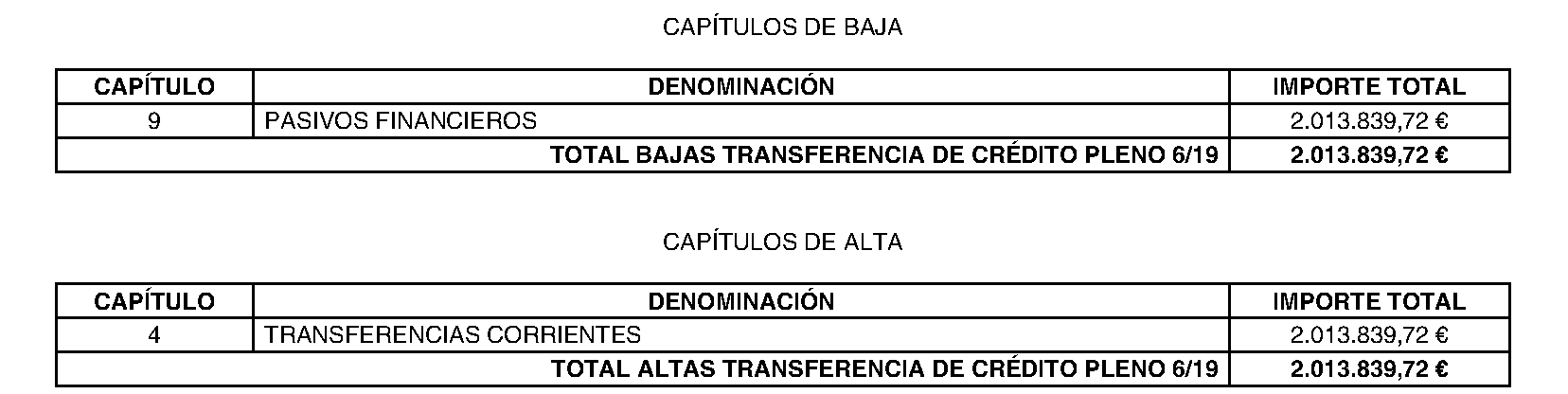 CAPÍTULOS DE BAJA

| CAPÍTULO | DENOMINACIÓN | IMPORTE TOTAL |
|---|---|---|
| 9 | PASIVOS FINANCIEROS | 2.013.839,72 € |
| TOTAL BAJAS TRANSFERENCIA DE CRÉDITO PLENO 6/19 | | 2.013.839,72 € |

CAPÍTULOS DE ALTA

| CAPÍTULO | DENOMINACIÓN | IMPORTE TOTAL |
|---|---|---|
| 4 | TRANSFERENCIAS CORRIENTES | 2.013.839,72 € |
| TOTAL ALTAS TRANSFERENCIA DE CRÉDITO PLENO 6/19 | | 2.013.839,72 € |